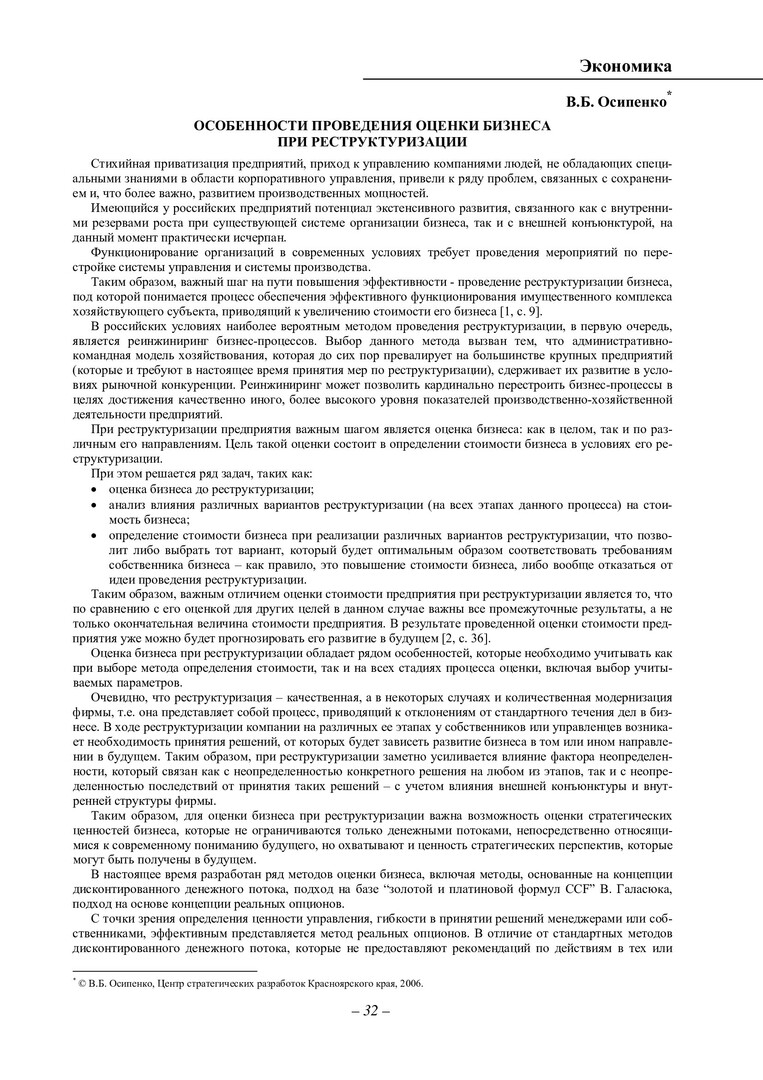 Экономика

В.Б. Осипенко*

ОСОБЕННОСТИ ПРОВЕДЕНИЯ ОЦЕНКИ БИЗНЕСА ПРИ РЕСТРУКТУРИЗАЦИИ

Стихийная приватизация предприятий, приход к управлению компаниями людей, не обладающих специальными знаниями в области корпоративного управления, привели к ряду проблем, связанных с сохранением и, что более важно, развитием производственных мощностей.

Имеющийся у российских предприятий потенциал экстенсивного развития, связанного как с внутренними резервами роста при существующей системе организации бизнеса, так и с внешней конъюнктурой, на данный момент практически исчерпан.

Функционирование организаций в современных условиях требует проведения мероприятий по перестройке системы управления и системы производства.

Таким образом, важный шаг на пути повышения эффективности - проведение реструктуризации бизнеса, под которой понимается процесс обеспечения эффективного функционирования имущественного комплекса хозяйствующего субъекта, приводящий к увеличению стоимости его бизнеса [1, с. 9].

В российских условиях наиболее вероятным методом проведения реструктуризации, в первую очередь, является реинжиниринг бизнес-процессов. Выбор данного метода вызван тем, что административно-командная модель хозяйствования, которая до сих пор превалирует на большинстве крупных предприятий (которые и требуют в настоящее время принятия мер по реструктуризации), сдерживает их развитие в условиях рыночной конкуренции. Реинжиниринг может позволить кардинально перестроить бизнес-процессы в целях достижения качественно иного, более высокого уровня показателей производственно-хозяйственной деятельности предприятий.

При реструктуризации предприятия важным шагом является оценка бизнеса: как в целом, так и по различным его направлениям. Цель такой оценки состоит в определении стоимости бизнеса в условиях его реструктуризации.

При этом решается ряд задач, таких как:
• оценка бизнеса до реструктуризации;
• анализ влияния различных вариантов реструктуризации (на всех этапах данного процесса) на стоимость бизнеса;
• определение стоимости бизнеса при реализации различных вариантов реструктуризации, что позволит либо выбрать тот вариант, который будет оптимальным образом соответствовать требованиям собственника бизнеса – как правило, это повышение стоимости бизнеса, либо вообще отказаться от идеи проведения реструктуризации.

Таким образом, важным отличием оценки стоимости предприятия при реструктуризации является то, что по сравнению с его оценкой для других целей в данном случае важны все промежуточные результаты, а не только окончательная величина стоимости предприятия. В результате проведенной оценки стоимости предприятия уже можно будет прогнозировать его развитие в будущем [2, с. 36].

Оценка бизнеса при реструктуризации обладает рядом особенностей, которые необходимо учитывать как при выборе метода определения стоимости, так и на всех стадиях процесса оценки, включая выбор учитываемых параметров.

Очевидно, что реструктуризация – качественная, а в некоторых случаях и количественная модернизация фирмы, т.е. она представляет собой процесс, приводящий к отклонениям от стандартного течения дел в бизнесе. В ходе реструктуризации компании на различных ее этапах у собственников или управленцев возникает необходимость принятия решений, от которых будет зависеть развитие бизнеса в том или ином направлении в будущем. Таким образом, при реструктуризации заметно усиливается влияние фактора неопределенности, который связан как с неопределенностью конкретного решения на любом из этапов, так и с неопределенностью последствий от принятия таких решений – с учетом влияния внешней конъюнктуры и внутренней структуры фирмы.

Таким образом, для оценки бизнеса при реструктуризации важна возможность оценки стратегических ценностей бизнеса, которые не ограничиваются только денежными потоками, непосредственно относящимися к современному пониманию будущего, но охватывают и ценность стратегических перспектив, которые могут быть получены в будущем.

В настоящее время разработан ряд методов оценки бизнеса, включая методы, основанные на концепции дисконтированного денежного потока, подход на базе "золотой и платиновой формул CCF" В. Галасюка, подход на основе концепции реальных опционов.

С точки зрения определения ценности управления, гибкости в принятии решений менеджерами или собственниками, эффективным представляется метод реальных опционов. В отличие от стандартных методов дисконтированного денежного потока, которые не предоставляют рекомендаций по действиям в тех или

* © В.Б. Осипенко, Центр стратегических разработок Красноярского края, 2006.

– 32 –